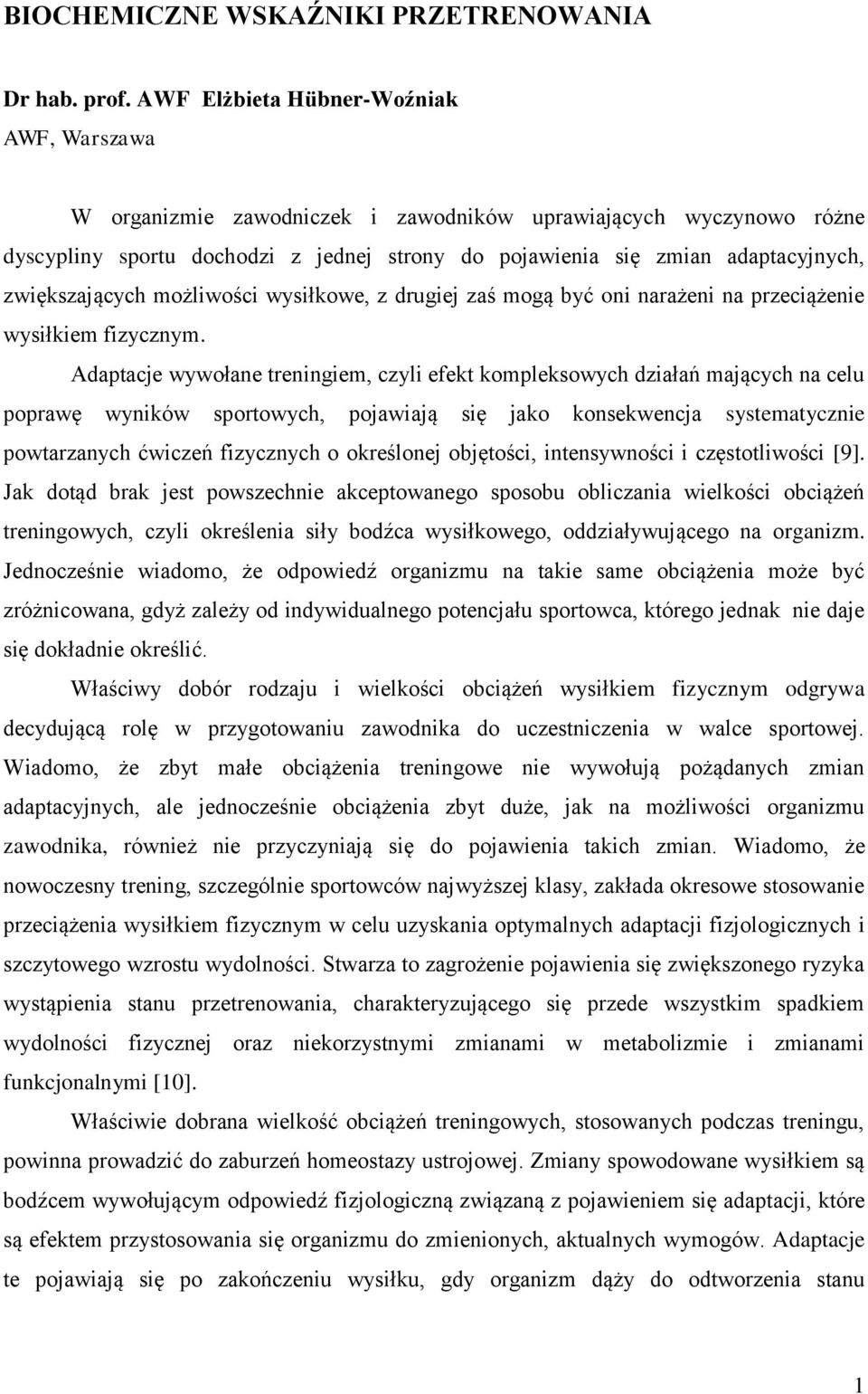 BIOCHEMICZNE WSKAŹNIKI PRZETRENOWANIA

Dr hab. prof. AWF Elżbieta Hübner-Woźniak
AWF, Warszawa

W organizmie zawodniczek i zawodników uprawiających wyczynowo różne dyscypliny sportu dochodzi z jednej strony do pojawienia się zmian adaptacyjnych, zwiększających możliwości wysiłkowe, z drugiej zaś mogą być oni narażeni na przeciążenie wysiłkiem fizycznym.

Adaptacje wywołane treningiem, czyli efekt kompleksowych działań mających na celu poprawę wyników sportowych, pojawiają się jako konsekwencja systematycznie powtarzanych ćwiczeń fizycznych o określonej objętości, intensywności i częstotliwości [9]. Jak dotąd brak jest powszechnie akceptowanego sposobu obliczania wielkości obciążeń treningowych, czyli określenia siły bodźca wysiłkowego, oddziaływującego na organizm. Jednocześnie wiadomo, że odpowiedź organizmu na takie same obciążenia może być zróżnicowana, gdyż zależy od indywidualnego potencjału sportowca, którego jednak nie daje się dokładnie określić.

Właściwy dobór rodzaju i wielkości obciążeń wysiłkiem fizycznym odgrywa decydującą rolę w przygotowaniu zawodnika do uczestniczenia w walce sportowej. Wiadomo, że zbyt małe obciążenia treningowe nie wywołują pożądanych zmian adaptacyjnych, ale jednocześnie obciążenia zbyt duże, jak na możliwości organizmu zawodnika, również nie przyczyniają się do pojawienia takich zmian. Wiadomo, że nowoczesny trening, szczególnie sportowców najwyższej klasy, zakłada okresowe stosowanie przeciążenia wysiłkiem fizycznym w celu uzyskania optymalnych adaptacji fizjologicznych i szczytowego wzrostu wydolności. Stwarza to zagrożenie pojawienia się zwiększonego ryzyka wystąpienia stanu przetrenowania, charakteryzującego się przede wszystkim spadkiem wydolności fizycznej oraz niekorzystnymi zmianami w metabolizmie i zmianami funkcjonalnymi [10].

Właściwie dobrana wielkość obciążeń treningowych, stosowanych podczas treningu, powinna prowadzić do zaburzeń homeostazy ustrojowej. Zmiany spowodowane wysiłkiem są bodźcem wywołującym odpowiedź fizjologiczną związaną z pojawieniem się adaptacji, które są efektem przystosowania się organizmu do zmienionych, aktualnych wymogów. Adaptacje te pojawiają się po zakończeniu wysiłku, gdy organizm dąży do odtworzenia stanu

1